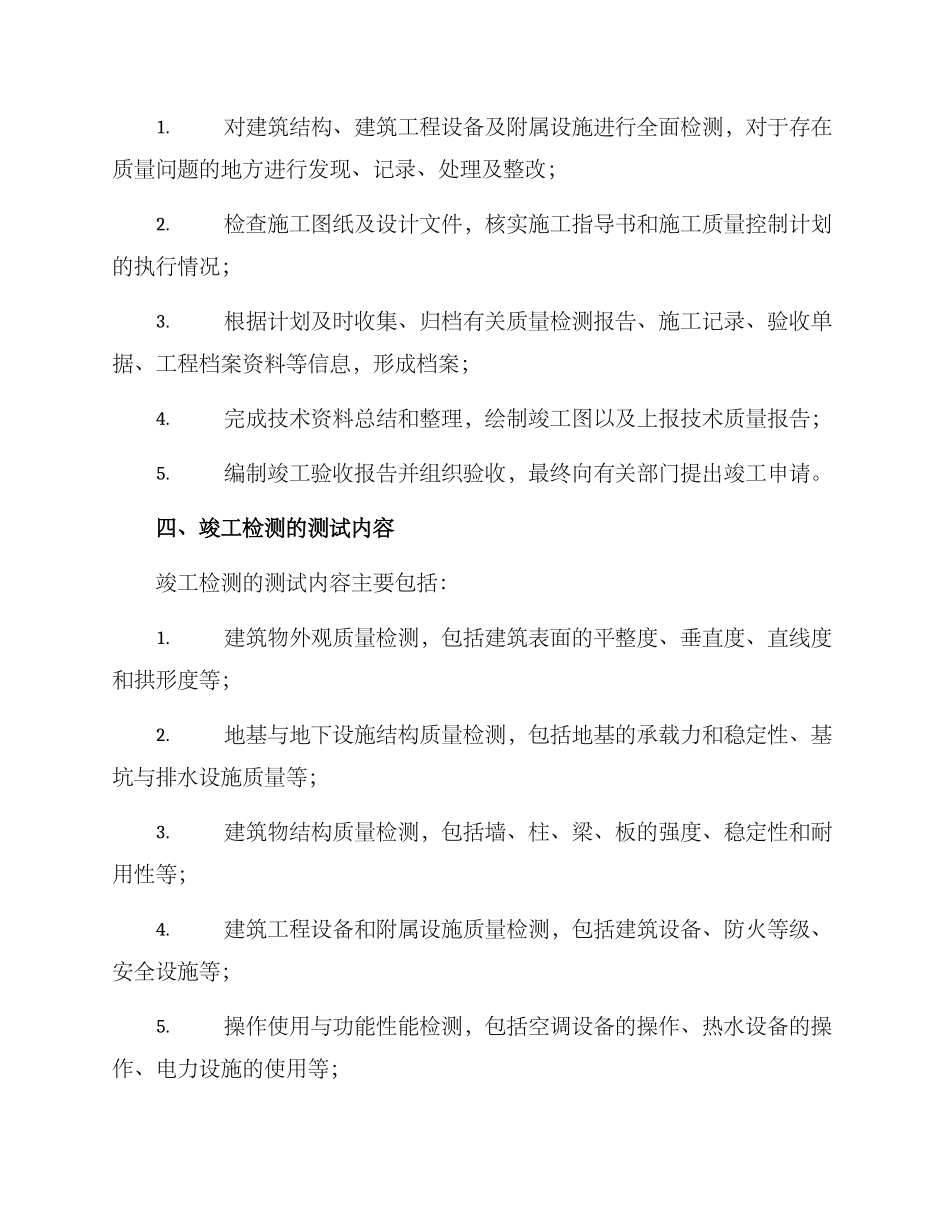 1. 对建筑结构、建筑工程设备及附属设施进行全面检测，对于存在质量问题的地方进行发现、记录、处理及整改；

2. 检查施工图纸及设计文件，核实施工指导书和施工质量控制计划的执行情况；

3. 根据计划及时收集、归档有关质量检测报告、施工记录、验收单据、工程档案资料等信息，形成档案；

4. 完成技术资料总结和整理，绘制竣工图以及上报技术质量报告；

5. 编制竣工验收报告并组织验收，最终向有关部门提出竣工申请。

四、竣工检测的测试内容

竣工检测的测试内容主要包括：

1. 建筑物外观质量检测，包括建筑表面的平整度、垂直度、直线度和拱形度等；

2. 地基与地下设施结构质量检测，包括地基的承载力和稳定性、基坑与排水设施质量等；

3. 建筑物结构质量检测，包括墙、柱、梁、板的强度、稳定性和耐用性等；

4. 建筑工程设备和附属设施质量检测，包括建筑设备、防火等级、安全设施等；

5. 操作使用与功能性能检测，包括空调设备的操作、热水设备的操作、电力设施的使用等；